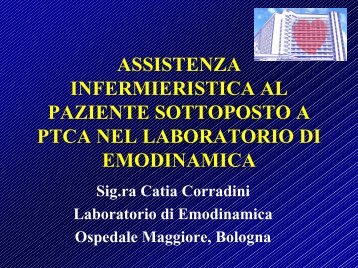 ASSISTENZA INFERMIERISTICA AL PAZIENTE SOTTOPOSTO A PTCA NEL LABORATORIO DI EMODINAMICA

Sig.ra Catia Corradini
Laboratorio di Emodinamica
Ospedale Maggiore, Bologna